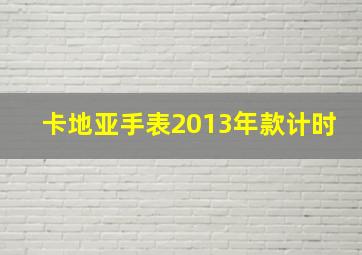 卡地亚手表2013年款计时